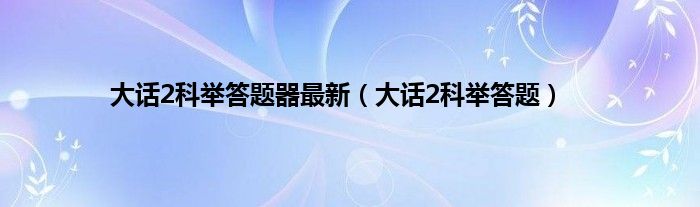 大话2科举答题器最新（大话2科举答题）